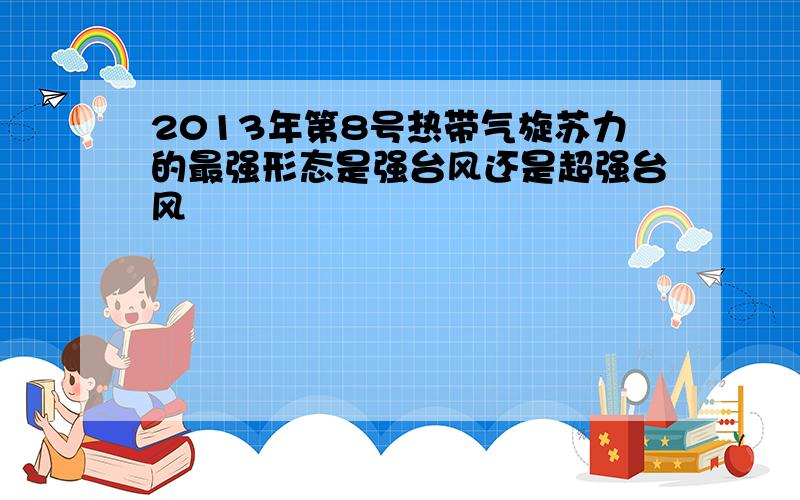 2013年第8号热带气旋苏力的最强形态是强台风还是超强台风